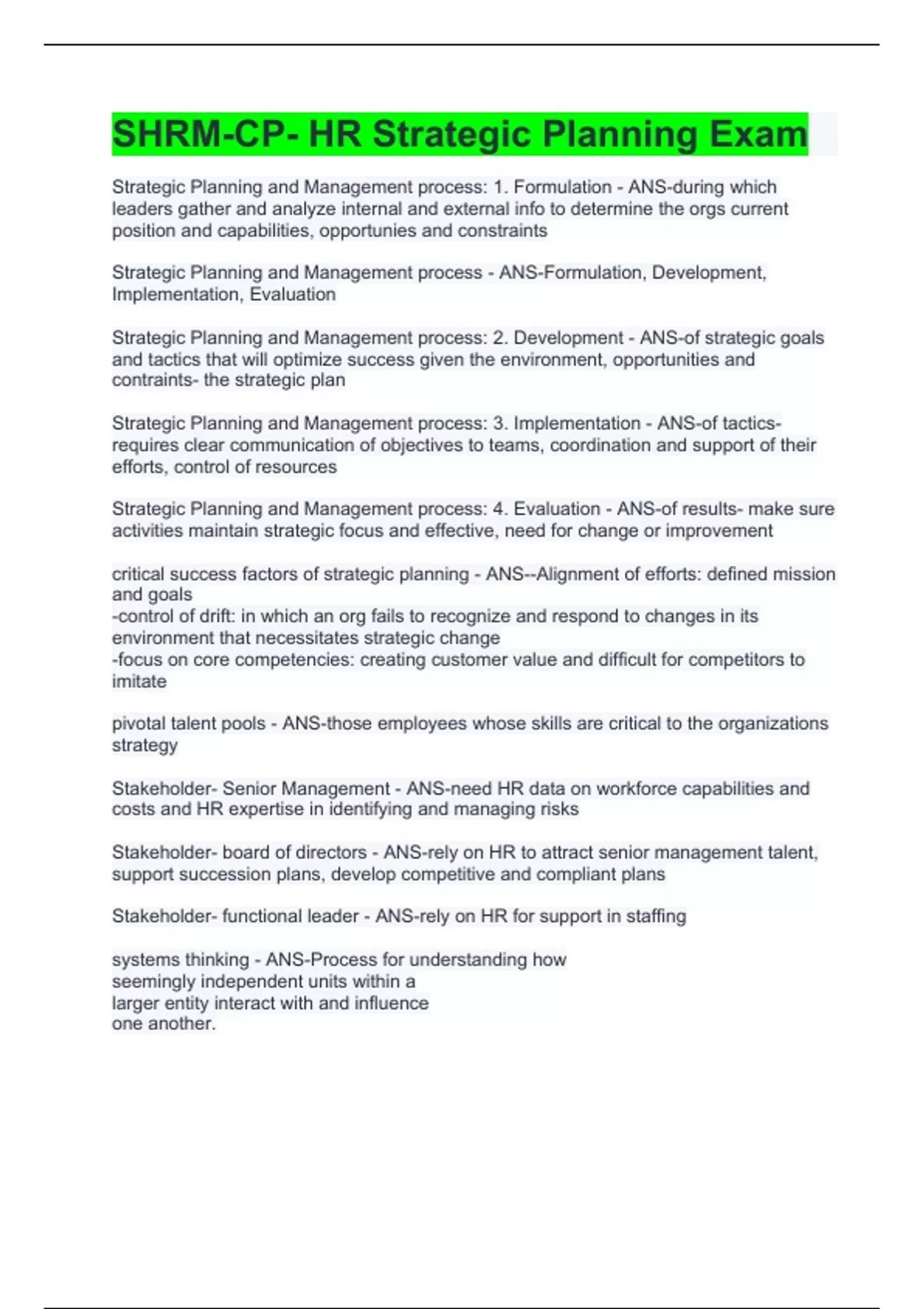 SHRM-CP- HR Strategic Planning Exam

Strategic Planning and Management process: 1. Formulation - ANS-during which leaders gather and analyze internal and external info to determine the orgs current position and capabilities, opportunies and constraints

Strategic Planning and Management process - ANS-Formulation, Development, Implementation, Evaluation

Strategic Planning and Management process: 2. Development - ANS-of strategic goals and tactics that will optimize success given the environment, opportunities and contraints- the strategic plan

Strategic Planning and Management process: 3. Implementation - ANS-of tactics- requires clear communication of objectives to teams, coordination and support of their efforts, control of resources

Strategic Planning and Management process: 4. Evaluation - ANS-of results- make sure activities maintain strategic focus and effective, need for change or improvement

critical success factors of strategic planning - ANS--Alignment of efforts: defined mission and goals
-control of drift: in which an org fails to recognize and respond to changes in its environment that necessitates strategic change
-focus on core competencies: creating customer value and difficult for competitors to imitate

pivotal talent pools - ANS-those employees whose skills are critical to the organizations strategy

Stakeholder- Senior Management - ANS-need HR data on workforce capabilities and costs and HR expertise in identifying and managing risks

Stakeholder- board of directors - ANS-rely on HR to attract senior management talent, support succession plans, develop competitive and compliant plans

Stakeholder- functional leader - ANS-rely on HR for support in staffing

systems thinking - ANS-Process for understanding how seemingly independent units within a larger entity interact with and influence one another.